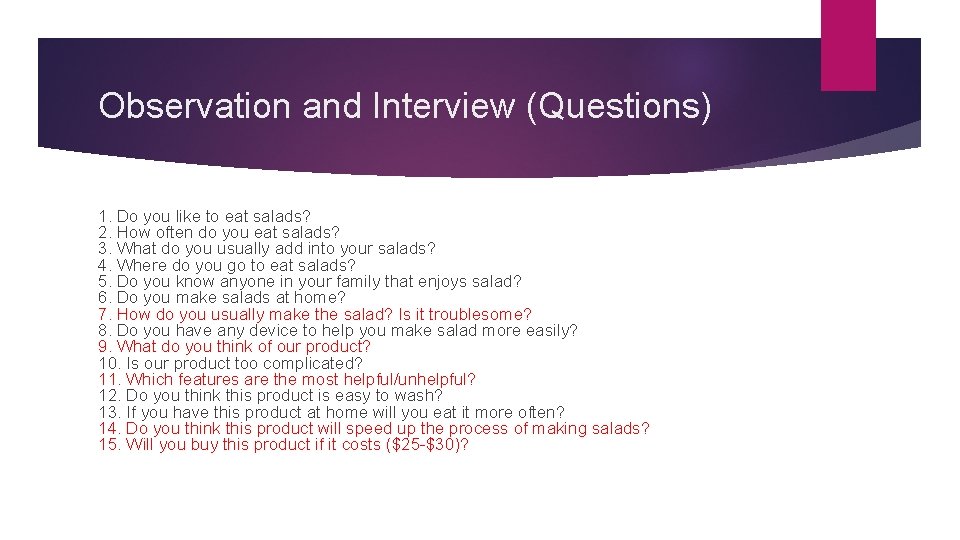 Observation and Interview (Questions)

1. Do you like to eat salads?
2. How often do you eat salads?
3. What do you usually add into your salads?
4. Where do you go to eat salads?
5. Do you know anyone in your family that enjoys salad?
6. Do you make salads at home?
7. How do you usually make the salad? Is it troublesome?
8. Do you have any device to help you make salad more easily?
9. What do you think of our product?
10. Is our product too complicated?
11. Which features are the most helpful/unhelpful?
12. Do you think this product is easy to wash?
13. If you have this product at home will you eat it more often?
14. Do you think this product will speed up the process of making salads?
15. Will you buy this product if it costs (\$25-\$30)?